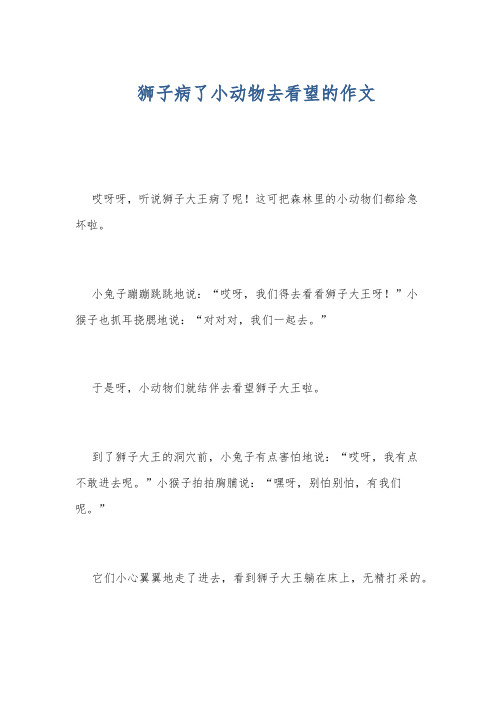 狮子病了小动物去看望的作文

哎呀呀，听说狮子大王病了呢！这可把森林里的小动物们都给急坏啦。

小兔子蹦蹦跳跳地说：“哎呀，我们得去看看狮子大王呀！”小猴子也抓耳挠腮地说：“对对对，我们一起去。”

于是呀，小动物们就结伴去看望狮子大王啦。

到了狮子大王的洞穴前，小兔子有点害怕地说：“哎呀，我有点不敢进去呢。”小猴子拍拍胸脯说：“嘿呀，别怕别怕，有我们呢。”

它们小心翼翼地走了进去，看到狮子大王躺在床上，无精打采的。